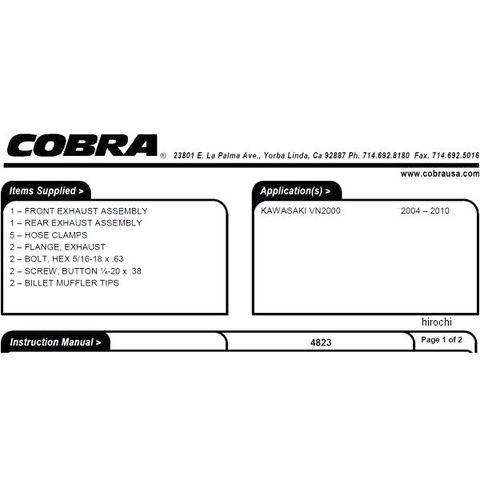 COBRA® 23801 E. La Palma Ave., Yorba Linda, Ca 92887 Ph. 714.692.8180 Fax. 714.692.5016

www.cobrausa.com

Items Supplied >

1 – FRONT EXHAUST ASSEMBLY
1 – REAR EXHAUST ASSEMBLY
5 – HOSE CLAMPS
2 – FLANGE, EXHAUST
2 – BOLT, HEX 5/16-18 x .63
2 – SCREW, BUTTON ¼-20 x .38
2 – BILLET MUFFLER TIPS

Application(s) >

KAWASAKI VN2000 2004 – 2010

hirochi

Instruction Manual > 4823 Page 1 of 2